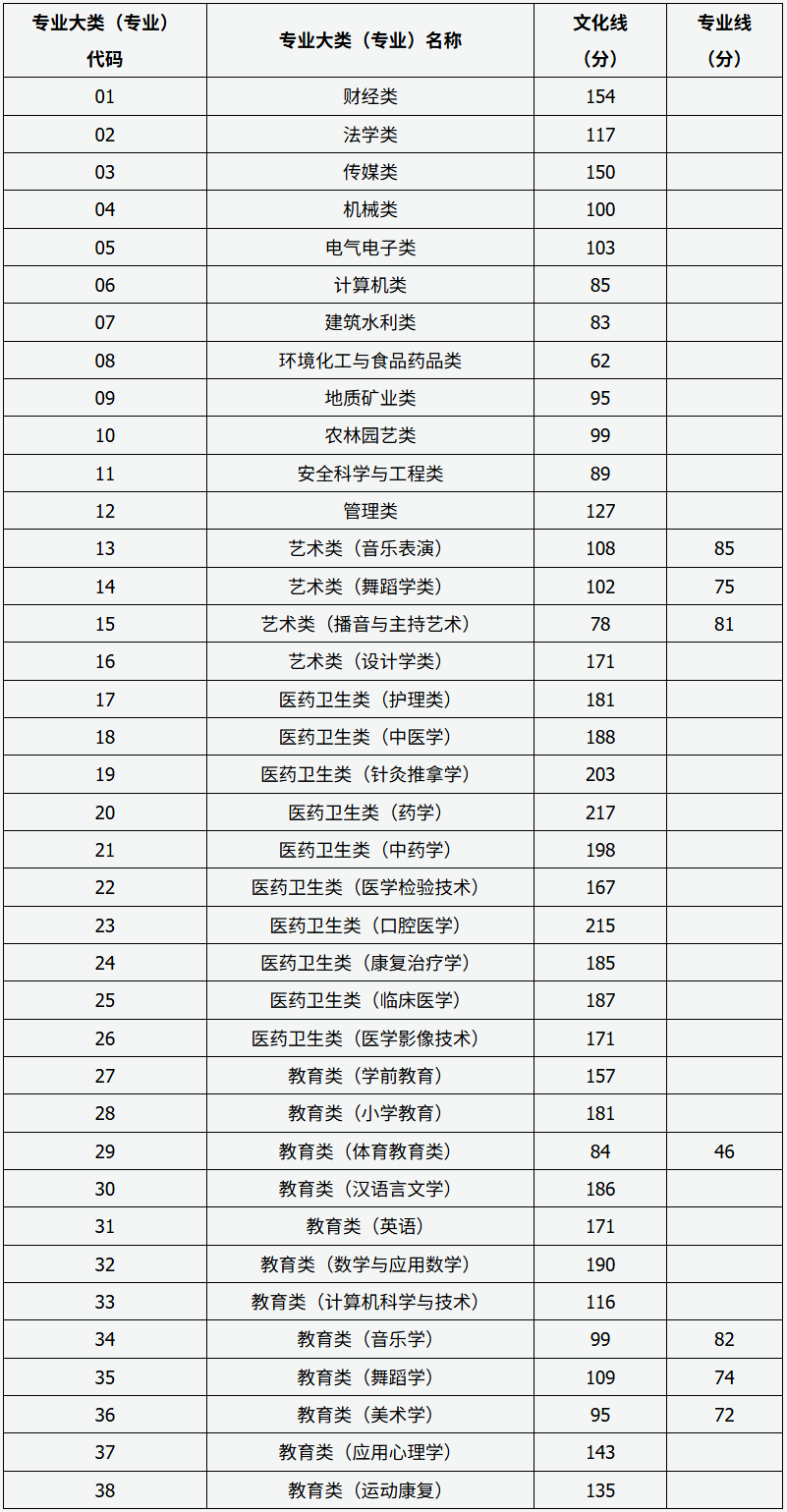 | 专业大类（专业）代码 | 专业大类（专业）名称 | 文化线（分） | 专业线（分） |
|---|---|---|---|
| 01 | 财经类 | 154 | |
| 02 | 法学类 | 117 | |
| 03 | 传媒类 | 150 | |
| 04 | 机械类 | 100 | |
| 05 | 电气电子类 | 103 | |
| 06 | 计算机类 | 85 | |
| 07 | 建筑水利类 | 83 | |
| 08 | 环境化工与食品药品类 | 62 | |
| 09 | 地质矿业类 | 95 | |
| 10 | 农林园艺类 | 99 | |
| 11 | 安全科学与工程类 | 89 | |
| 12 | 管理类 | 127 | |
| 13 | 艺术类（音乐表演） | 108 | 85 |
| 14 | 艺术类（舞蹈学类） | 102 | 75 |
| 15 | 艺术类（播音与主持艺术） | 78 | 81 |
| 16 | 艺术类（设计学类） | 171 | |
| 17 | 医药卫生类（护理类） | 181 | |
| 18 | 医药卫生类（中医学） | 188 | |
| 19 | 医药卫生类（针灸推拿学） | 203 | |
| 20 | 医药卫生类（药学） | 217 | |
| 21 | 医药卫生类（中药学） | 198 | |
| 22 | 医药卫生类（医学检验技术） | 167 | |
| 23 | 医药卫生类（口腔医学） | 215 | |
| 24 | 医药卫生类（康复治疗学） | 185 | |
| 25 | 医药卫生类（临床医学） | 187 | |
| 26 | 医药卫生类（医学影像技术） | 171 | |
| 27 | 教育类（学前教育） | 157 | |
| 28 | 教育类（小学教育） | 181 | |
| 29 | 教育类（体育教育类） | 84 | 46 |
| 30 | 教育类（汉语言文学） | 186 | |
| 31 | 教育类（英语） | 171 | |
| 32 | 教育类（数学与应用数学） | 190 | |
| 33 | 教育类（计算机科学与技术） | 116 | |
| 34 | 教育类（音乐学） | 99 | 82 |
| 35 | 教育类（舞蹈学） | 109 | 74 |
| 36 | 教育类（美术学） | 95 | 72 |
| 37 | 教育类（应用心理学） | 143 | |
| 38 | 教育类（运动康复） | 135 | |